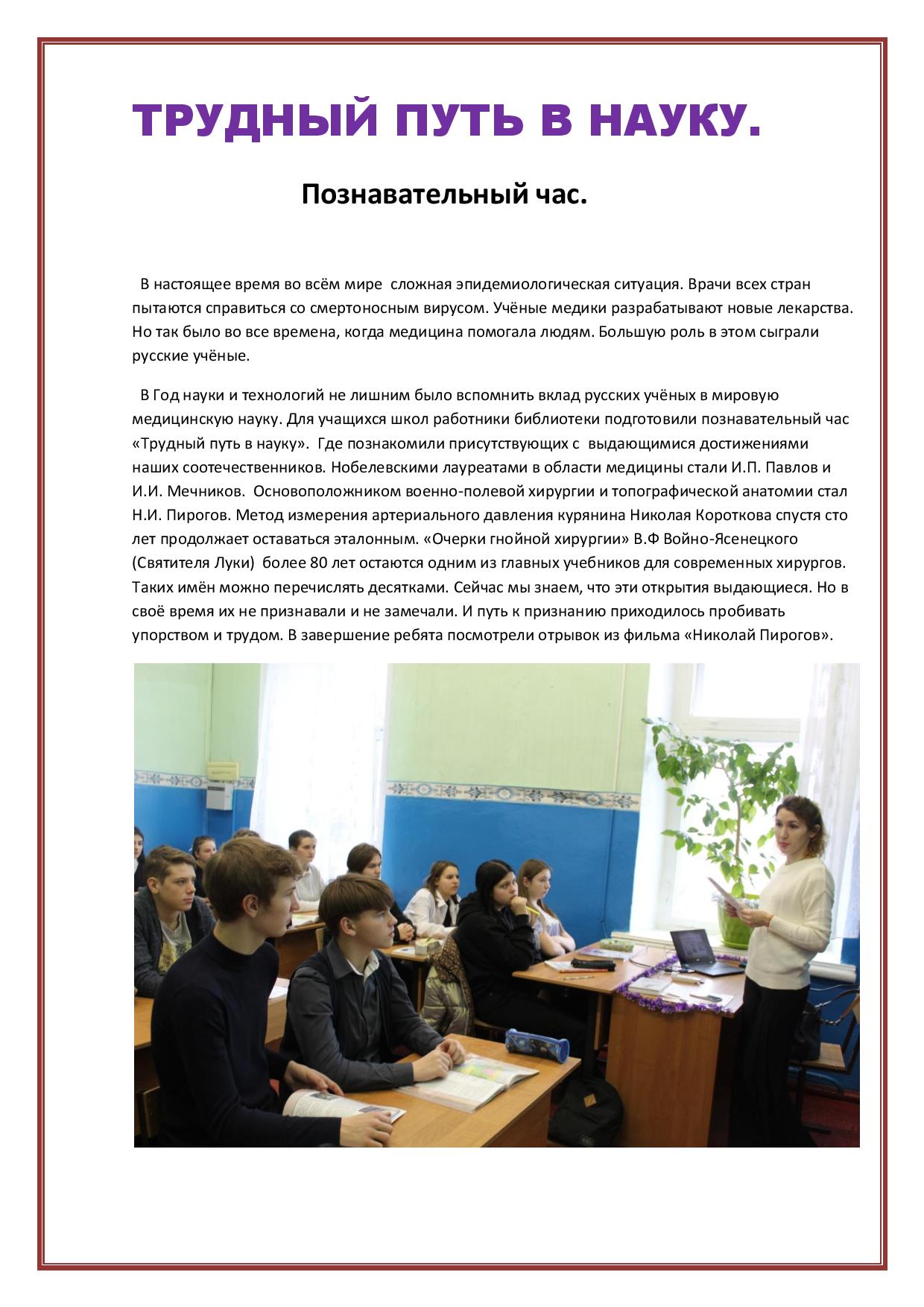 ТРУДНЫЙ ПУТЬ В НАУКУ.

Познавательный час.

В настоящее время во всём мире сложная эпидемиологическая ситуация. Врачи всех стран пытаются справиться со смертоносным вирусом. Учёные медики разрабатывают новые лекарства. Но так было во все времена, когда медицина помогала людям. Большую роль в этом сыграли русские учёные.

В Год науки и технологий не лишним было вспомнить вклад русских учёных в мировую медицинскую науку. Для учащихся школ работники библиотеки подготовили познавательный час «Трудный путь в науку». Где познакомили присутствующих с выдающимися достижениями наших соотечественников. Нобелевскими лауреатами в области медицины стали И.П. Павлов и И.И. Мечников. Основоположником военно-полевой хирургии и топографической анатомии стал Н.И. Пирогов. Метод измерения артериального давления курянина Николая Короткова спустя сто лет продолжает оставаться эталонным. «Очерки гнойной хирургии» В.Ф Войно-Ясенецкого (Святителя Луки) более 80 лет остаются одним из главных учебников для современных хирургов. Таких имён можно перечислять десятками. Сейчас мы знаем, что эти открытия выдающиеся. Но в своё время их не признавали и не замечали. И путь к признанию приходилось пробивать упорством и трудом. В завершение ребята посмотрели отрывок из фильма «Николай Пирогов».